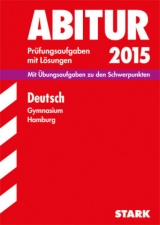 ABITUR

Prüfungsaufgaben mit Lösungen

2015

Mit Übungsaufgaben zu den Schwerpunkten

Deutsch

Gymnasium
Hamburg

STARK